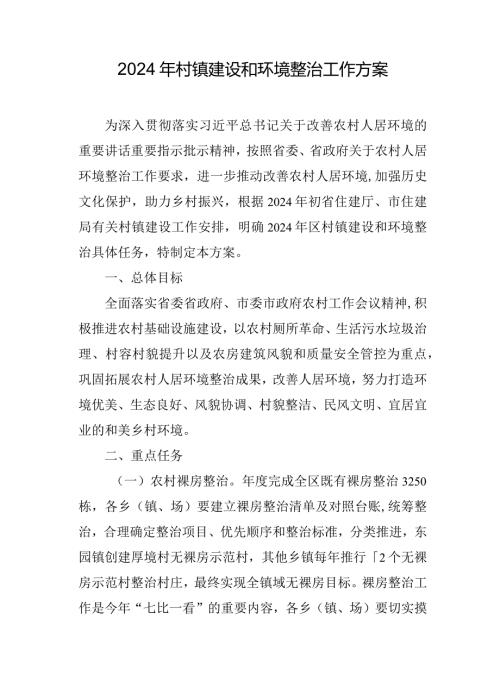 2024年村镇建设和环境整治工作方案

为深入贯彻落实习近平总书记关于改善农村人居环境的重要讲话重要指示批示精神，按照省委、省政府关于农村人居环境整治工作要求，进一步推动改善农村人居环境,加强历史文化保护，助力乡村振兴，根据2024年初省住建厅、市住建局有关村镇建设工作安排，明确2024年区村镇建设和环境整治具体任务，特制定本方案。

一、总体目标

全面落实省委省政府、市委市政府农村工作会议精神,积极推进农村基础设施建设，以农村厕所革命、生活污水垃圾治理、村容村貌提升以及农房建筑风貌和质量安全管控为重点，巩固拓展农村人居环境整治成果，改善人居环境，努力打造环境优美、生态良好、风貌协调、村貌整洁、民风文明、宜居宜业的和美乡村环境。

二、重点任务

（一）农村裸房整治。年度完成全区既有裸房整治3250栋，各乡（镇、场）要建立裸房整治清单及对照台账，统筹整治，合理确定整治项目、优先顺序和整治标准，分类推进，东园镇创建厚境村无裸房示范村，其他乡镇每年推行「2个无裸房示范村整治村庄，最终实现全镇域无裸房目标。裸房整治工作是今年“七比一看”的重要内容，各乡（镇、场）要切实摸